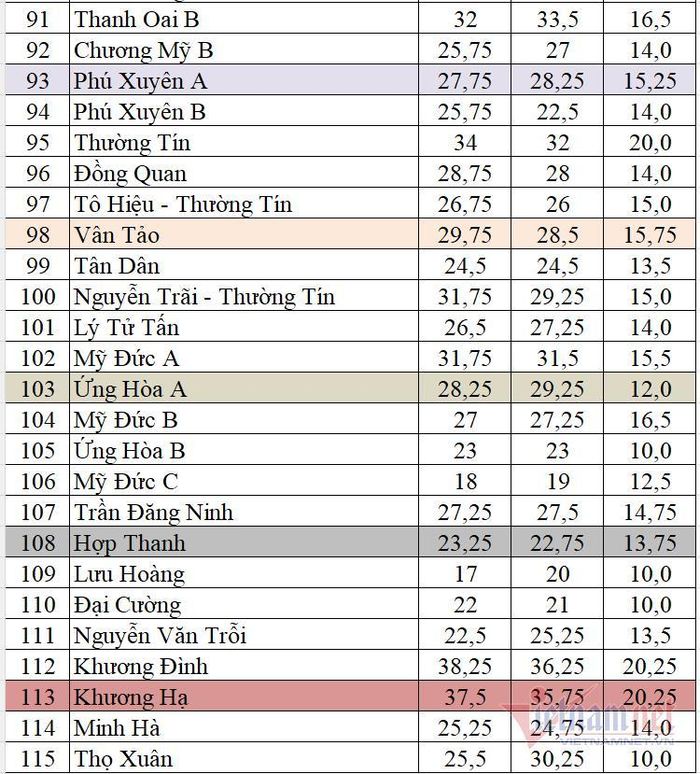 | 91 | Thanh Oai B | 32 | 33,5 | 16,5 |
|---|---|---|---|---|
| 92 | Chương Mỹ B | 25,75 | 27 | 14,0 |
| 93 | Phú Xuyên A | 27,75 | 28,25 | 15,25 |
| 94 | Phú Xuyên B | 25,75 | 22,5 | 14,0 |
| 95 | Thường Tín | 34 | 32 | 20,0 |
| 96 | Đồng Quan | 28,75 | 28 | 14,0 |
| 97 | Tô Hiệu - Thường Tín | 26,75 | 26 | 15,0 |
| 98 | Vân Tảo | 29,75 | 28,5 | 15,75 |
| 99 | Tân Dân | 24,5 | 24,5 | 13,5 |
| 100 | Nguyễn Trãi - Thường Tín | 31,75 | 29,25 | 15,0 |
| 101 | Lý Tử Tấn | 26,5 | 27,25 | 14,0 |
| 102 | Mỹ Đức A | 31,75 | 31,5 | 15,5 |
| 103 | Ứng Hòa A | 28,25 | 29,25 | 12,0 |
| 104 | Mỹ Đức B | 27 | 27,25 | 16,5 |
| 105 | Ứng Hòa B | 23 | 23 | 10,0 |
| 106 | Mỹ Đức C | 18 | 19 | 12,5 |
| 107 | Trần Đăng Ninh | 27,25 | 27,5 | 14,75 |
| 108 | Hợp Thanh | 23,25 | 22,75 | 13,75 |
| 109 | Lưu Hoàng | 17 | 20 | 10,0 |
| 110 | Đại Cường | 22 | 21 | 10,0 |
| 111 | Nguyễn Văn Trỗi | 22,5 | 25,25 | 13,5 |
| 112 | Khương Đình | 38,25 | 36,25 | 20,25 |
| 113 | Khương Hạ | 37,5 | 35,75 | 20,25 |
| 114 | Minh Hà | 25,25 | 24,75 | 14,0 |
| 115 | Thọ Xuân | 25,5 | 30,25 | 10,0 |

Vietnamnet
VIETNAMNET.VN